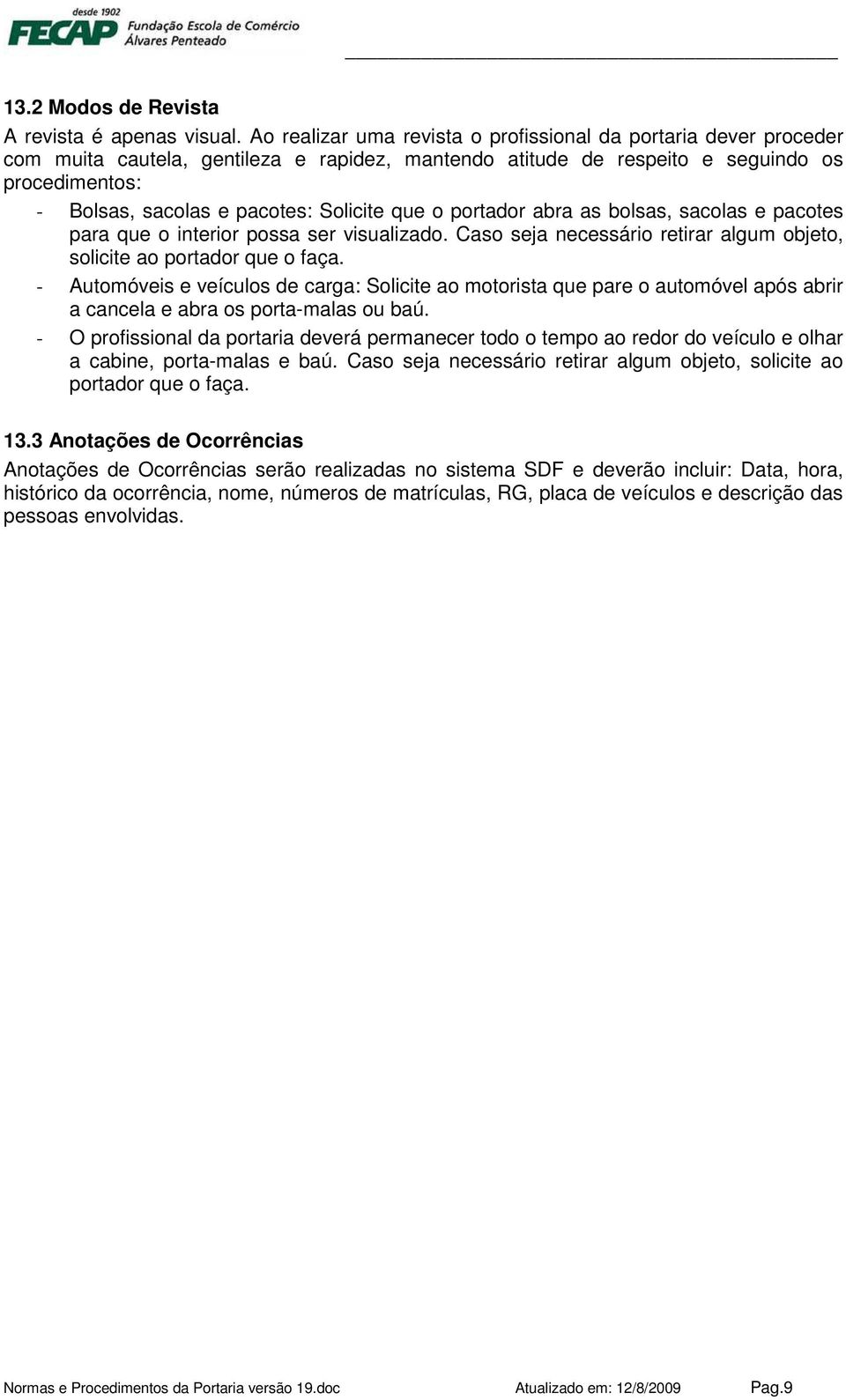 desde 1902
FECAP Fundação Escola de Comércio Álvares Penteado

13.2 Modos de Revista
A revista é apenas visual. Ao realizar uma revista o profissional da portaria dever proceder com muita cautela, gentileza e rapidez, mantendo atitude de respeito e seguindo os procedimentos:

- Bolsas, sacolas e pacotes: Solicite que o portador abra as bolsas, sacolas e pacotes para que o interior possa ser visualizado. Caso seja necessário retirar algum objeto, solicite ao portador que o faça.
- Automóveis e veículos de carga: Solicite ao motorista que pare o automóvel após abrir a cancela e abra os porta-malas ou baú.
- O profissional da portaria deverá permanecer todo o tempo ao redor do veículo e olhar a cabine, porta-malas e baú. Caso seja necessário retirar algum objeto, solicite ao portador que o faça.

13.3 Anotações de Ocorrências
Anotações de Ocorrências serão realizadas no sistema SDF e deverão incluir: Data, hora, histórico da ocorrência, nome, números de matrículas, RG, placa de veículos e descrição das pessoas envolvidas.

Normas e Procedimentos da Portaria versão 19.doc Atualizado em: 12/8/2009 Pag.9